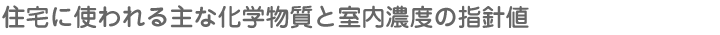 住宅に使われる主な化学物質と室内濃度の指針値